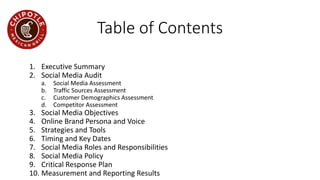 CHIPOTLE MEXICAN GRILL

Table of Contents

1. Executive Summary
2. Social Media Audit
a. Social Media Assessment
b. Traffic Sources Assessment
c. Customer Demographics Assessment
d. Competitor Assessment
3. Social Media Objectives
4. Online Brand Persona and Voice
5. Strategies and Tools
6. Timing and Key Dates
7. Social Media Roles and Responsibilities
8. Social Media Policy
9. Critical Response Plan
10. Measurement and Reporting Results